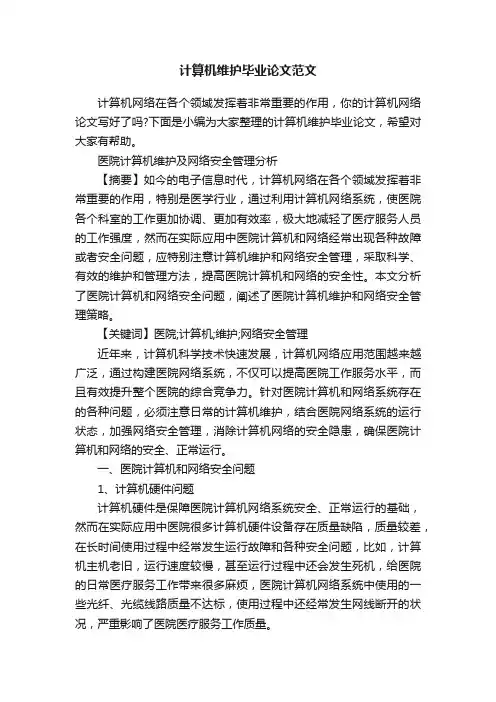 计算机维护毕业论文范文

计算机网络在各个领域发挥着非常重要的作用，你的计算机网络论文写好了吗?下面是小编为大家整理的计算机维护毕业论文，希望对大家有帮助。

医院计算机维护及网络安全管理分析

【摘要】如今的电子信息时代，计算机网络在各个领域发挥着非常重要的作用，特别是医学行业，通过利用计算机网络系统，使医院各个科室的工作更加协调、更加有效率，极大地减轻了医疗服务人员的工作强度，然而在实际应用中医院计算机和网络经常出现各种故障或者安全问题，应特别注意计算机维护和网络安全管理，采取科学、有效的维护和管理方法，提高医院计算机和网络的安全性。本文分析了医院计算机和网络安全问题，阐述了医院计算机维护和网络安全管理策略。

【关键词】医院;计算机;维护;网络安全管理

近年来，计算机科学技术快速发展，计算机网络应用范围越来越广泛，通过构建医院网络系统，不仅可以提高医院工作服务水平，而且有效提升整个医院的综合竞争力。针对医院计算机和网络系统存在的各种问题，必须注意日常的计算机维护，结合医院网络系统的运行状态，加强网络安全管理，消除计算机网络的安全隐患，确保医院计算机和网络的安全、正常运行。

一、医院计算机和网络安全问题

1、计算机硬件问题

计算机硬件是保障医院计算机网络系统安全、正常运行的基础，然而在实际应用中医院很多计算机硬件设备存在质量缺陷，质量较差，在长时间使用过程中经常发生运行故障和各种安全问题，比如，计算机主机老旧，运行速度较慢，甚至运行过程中还会发生死机，给医院的日常医疗服务工作带来很多麻烦，医院计算机网络系统中使用的一些光纤、光缆线路质量不达标，使用过程中还经常发生网线断开的状况，严重影响了医院医疗服务工作质量。